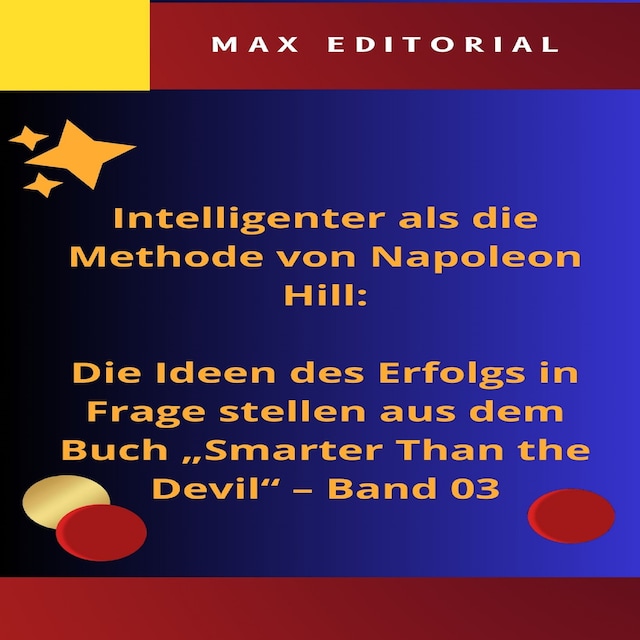 MAX EDITORIAL

Intelligenter als die Methode von Napoleon Hill:

Die Ideen des Erfolgs in Frage stellen aus dem Buch „Smarter Than the Devil“ – Band 03